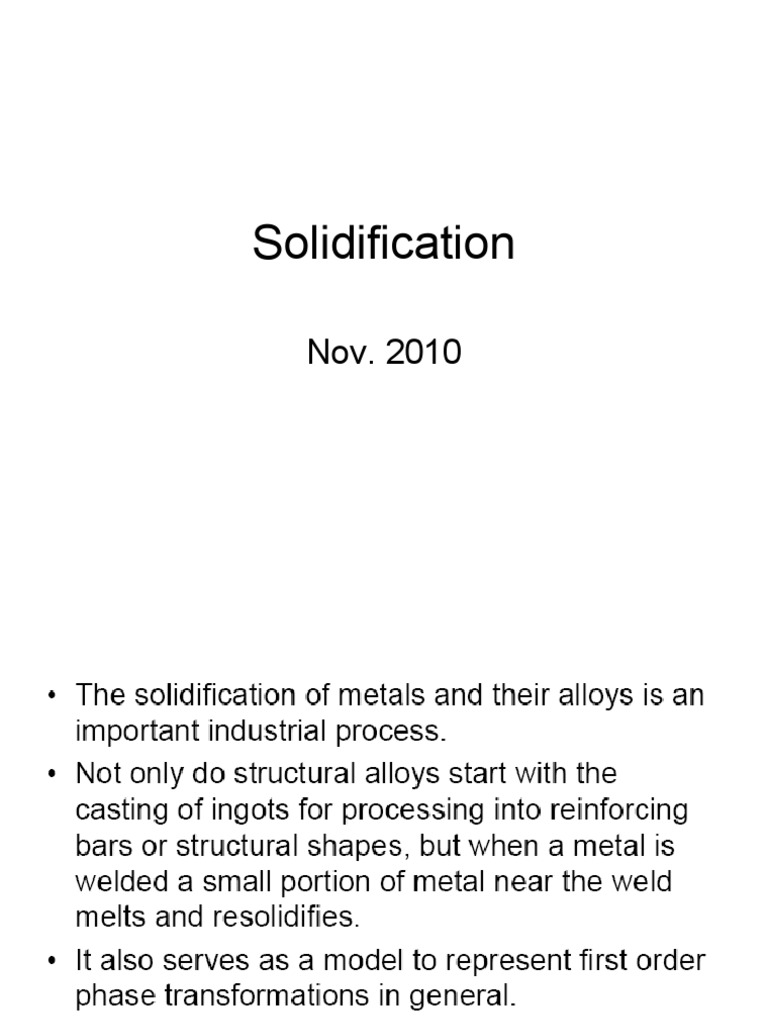 Solidification

Nov. 2010

• The solidification of metals and their alloys is an important industrial process.
• Not only do structural alloys start with the casting of ingots for processing into reinforcing bars or structural shapes, but when a metal is welded a small portion of metal near the weld melts and resolidifies.
• It also serves as a model to represent first order phase transformations in general.